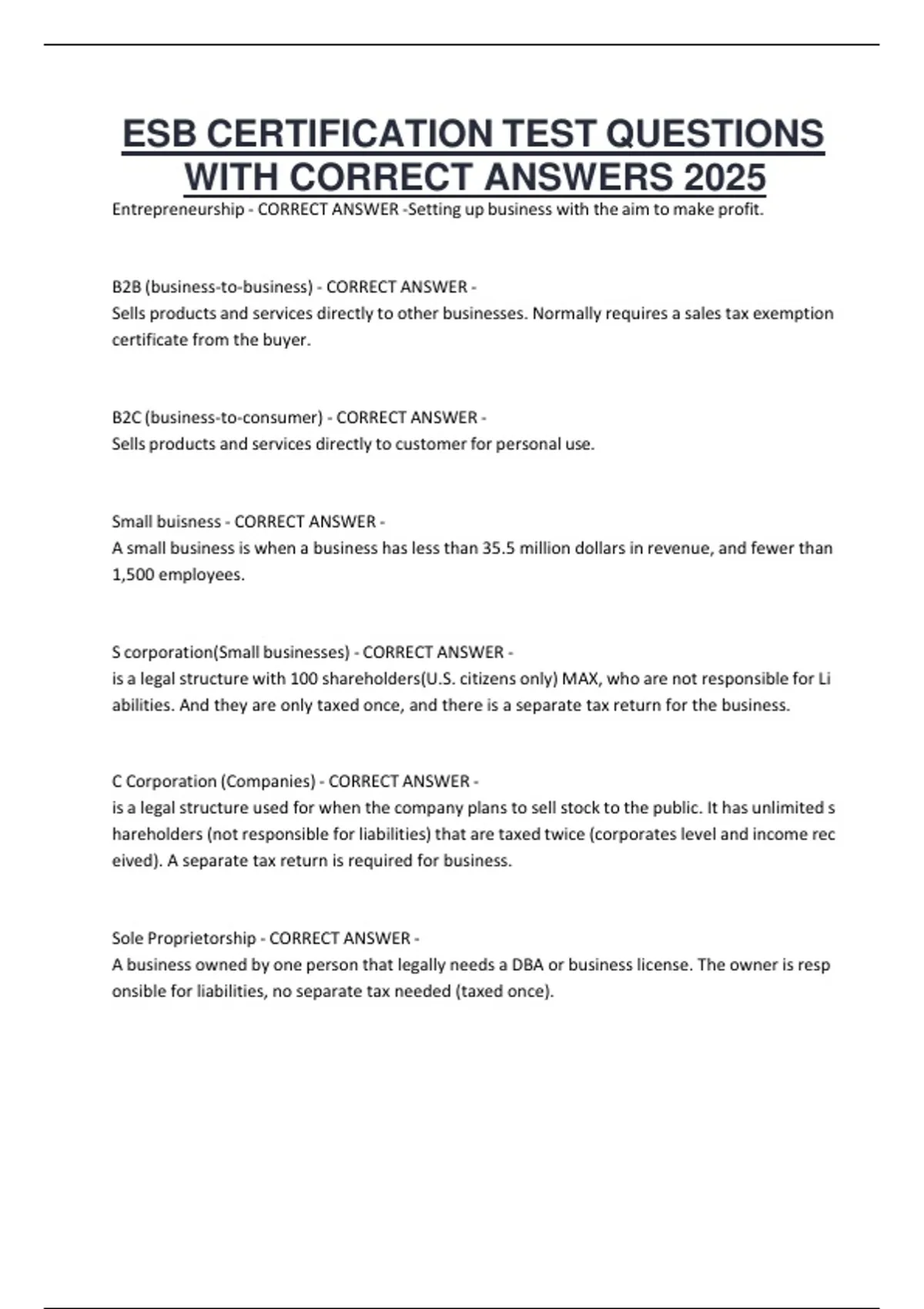 ESB CERTIFICATION TEST QUESTIONS WITH CORRECT ANSWERS 2025

Entrepreneurship - CORRECT ANSWER -Setting up business with the aim to make profit.

B2B (business-to-business) - CORRECT ANSWER -
Sells products and services directly to other businesses. Normally requires a sales tax exemption certificate from the buyer.

B2C (business-to-consumer) - CORRECT ANSWER -
Sells products and services directly to customer for personal use.

Small buisness - CORRECT ANSWER -
A small business is when a business has less than 35.5 million dollars in revenue, and fewer than 1,500 employees.

S corporation(Small businesses) - CORRECT ANSWER -
is a legal structure with 100 shareholders(U.S. citizens only) MAX, who are not responsible for Li abilities. And they are only taxed once, and there is a separate tax return for the business.

C Corporation (Companies) - CORRECT ANSWER -
is a legal structure used for when the company plans to sell stock to the public. It has unlimited s hareholders (not responsible for liabilities) that are taxed twice (corporates level and income rec eived). A separate tax return is required for business.

Sole Proprietorship - CORRECT ANSWER -
A business owned by one person that legally needs a DBA or business license. The owner is resp onsible for liabilities, no separate tax needed (taxed once).